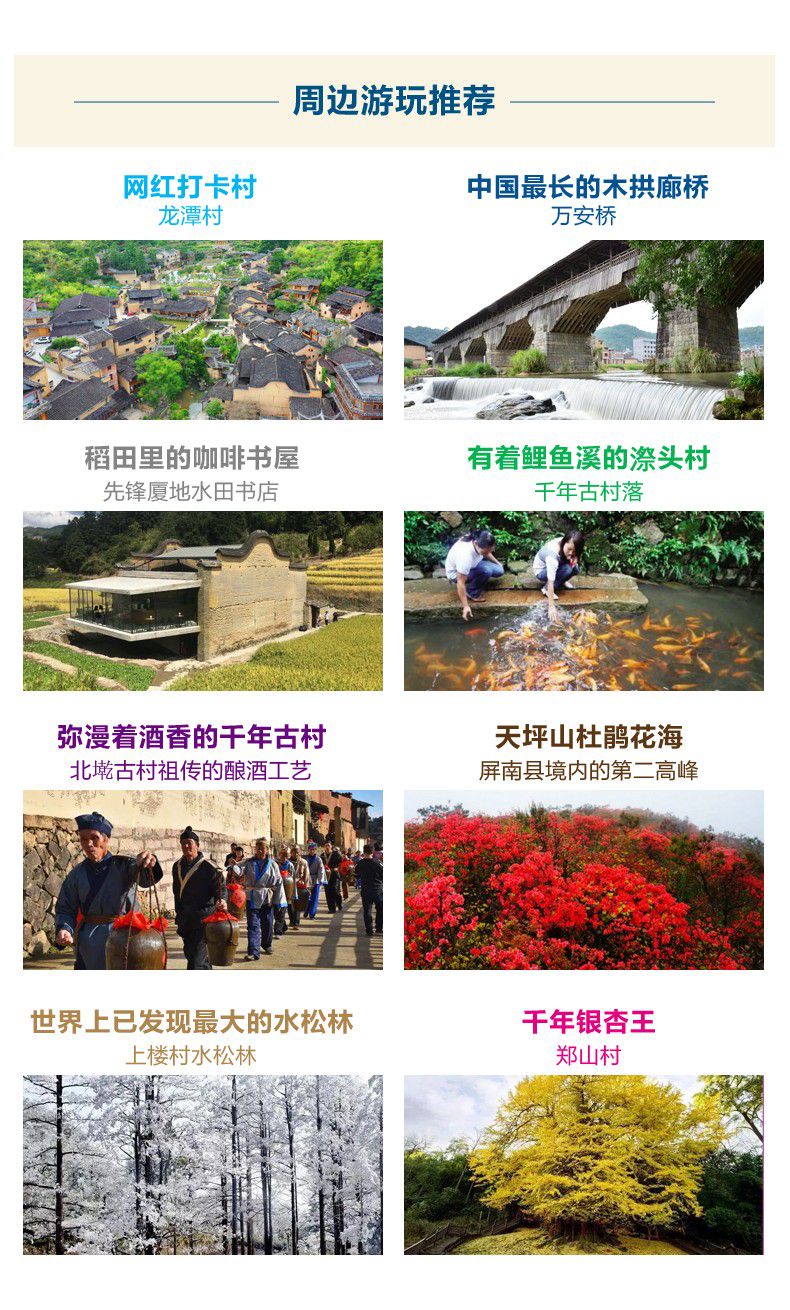 周边游玩推荐

网红打卡村
龙潭村

中国最长的木拱廊桥
万安桥

稻田里的咖啡书屋
先锋厦地水田书店

有着鲤鱼溪的漈头村
千年古村落

弥漫着酒香的千年古村
北墘古村祖传的酿酒工艺

天坪山杜鹃花海
屏南县境内的第二高峰

世界上已发现最大的水松林
上楼村水松林

千年银杏王
郑山村